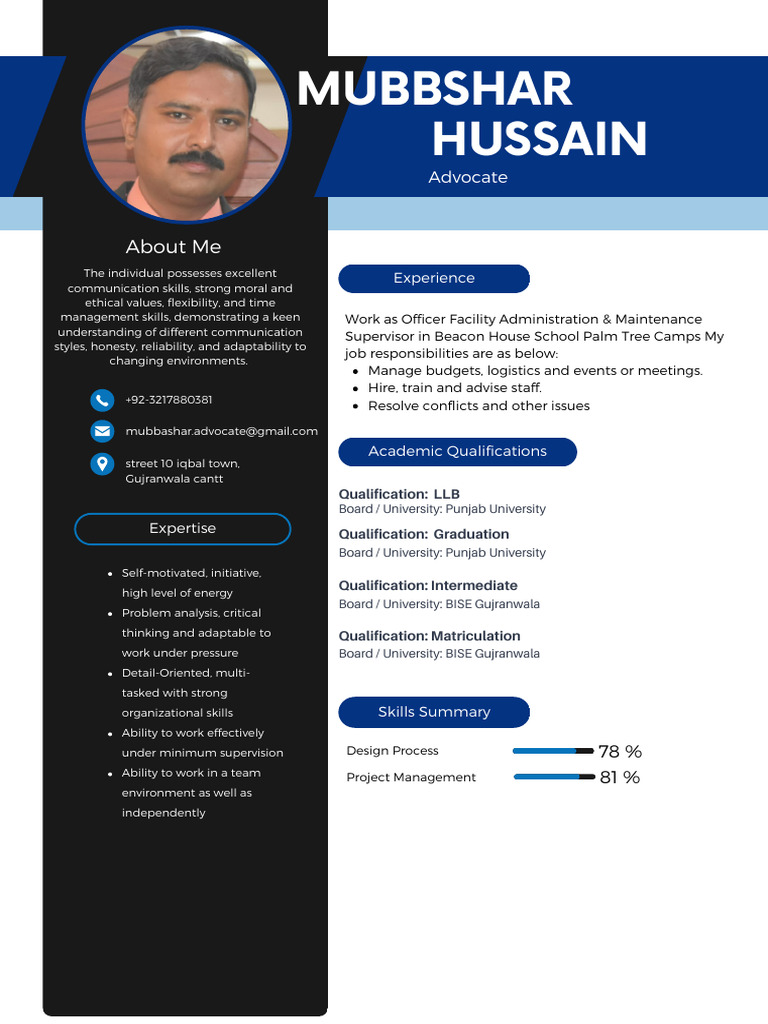 MUBBSHAR
HUSSAIN
Advocate

About Me

The individual possesses excellent communication skills, strong moral and ethical values, flexibility, and time management skills, demonstrating a keen understanding of different communication styles, honesty, reliability, and adaptability to changing environments.

+92-3217880381

mubbashar.advocate@gmail.com

street 10 iqbal town, Gujranwala cantt

Expertise

- Self-motivated, initiative, high level of energy
- Problem analysis, critical thinking and adaptable to work under pressure
- Detail-Oriented, multi-tasked with strong organizational skills
- Ability to work effectively under minimum supervision
- Ability to work in a team environment as well as independently

Experience

Work as Officer Facility Administration & Maintenance Supervisor in Beacon House School Palm Tree Camps My job responsibilities are as below:
- Manage budgets, logistics and events or meetings.
- Hire, train and advise staff.
- Resolve conflicts and other issues

Academic Qualifications

Qualification: LLB
Board / University: Punjab University

Qualification: Graduation
Board / University: Punjab University

Qualification: Intermediate
Board / University: BISE Gujranwala

Qualification: Matriculation
Board / University: BISE Gujranwala

Skills Summary

Design Process 78 %
Project Management 81 %